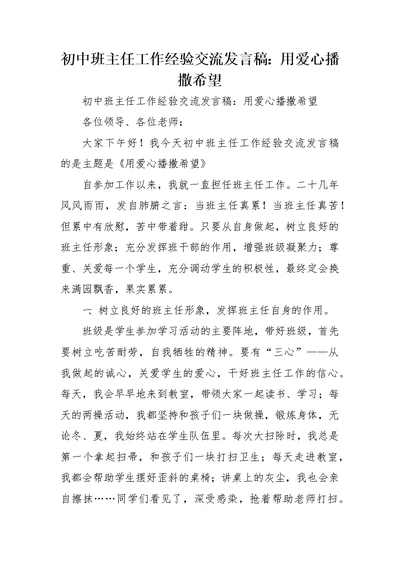 初中班主任工作经验交流发言稿：用爱心播撒希望

初中班主任工作经验交流发言稿：用爱心播撒希望

各位领导、各位老师：

大家下午好！我今天初中班主任工作经验交流发言稿的是主题是《用爱心播撒希望》

自参加工作以来，我就一直担任班主任工作。二十几年风风雨雨，发自肺腑之言：当班主任真累！当班主任真苦！但累中有欣慰，苦中带着甜。只要从自身做起，树立良好的班主任形象；充分发挥班干部的作用，增强班级凝聚力；尊重、关爱每一个学生，充分调动学生的积极性，最终定会换来满园飘香，果实累累。

一、树立良好的班主任形象，发挥班主任自身的作用。

班级是学生参加学习活动的主要阵地，带好班级，首先要树立吃苦耐劳，自我牺牲的精神。要有“三心”——从我做起的诚心，关爱学生的爱心，干好班主任工作的信心。每天，我会早早地来到教室，带领大家一起读书、学习；每天的两操活动，我都坚持和孩子们一块做操，锻炼身体，无论冬、夏，我始终站在学生队伍里。每次大扫除时，我总是第一个拿起扫帚，和孩子们一块打扫卫生；每天走进教室，我都会帮助学生摆好歪斜的桌椅；讲桌上的灰尘，我也会亲自擦抹……同学们看见了，深受感染，抢着帮助老师打扫。